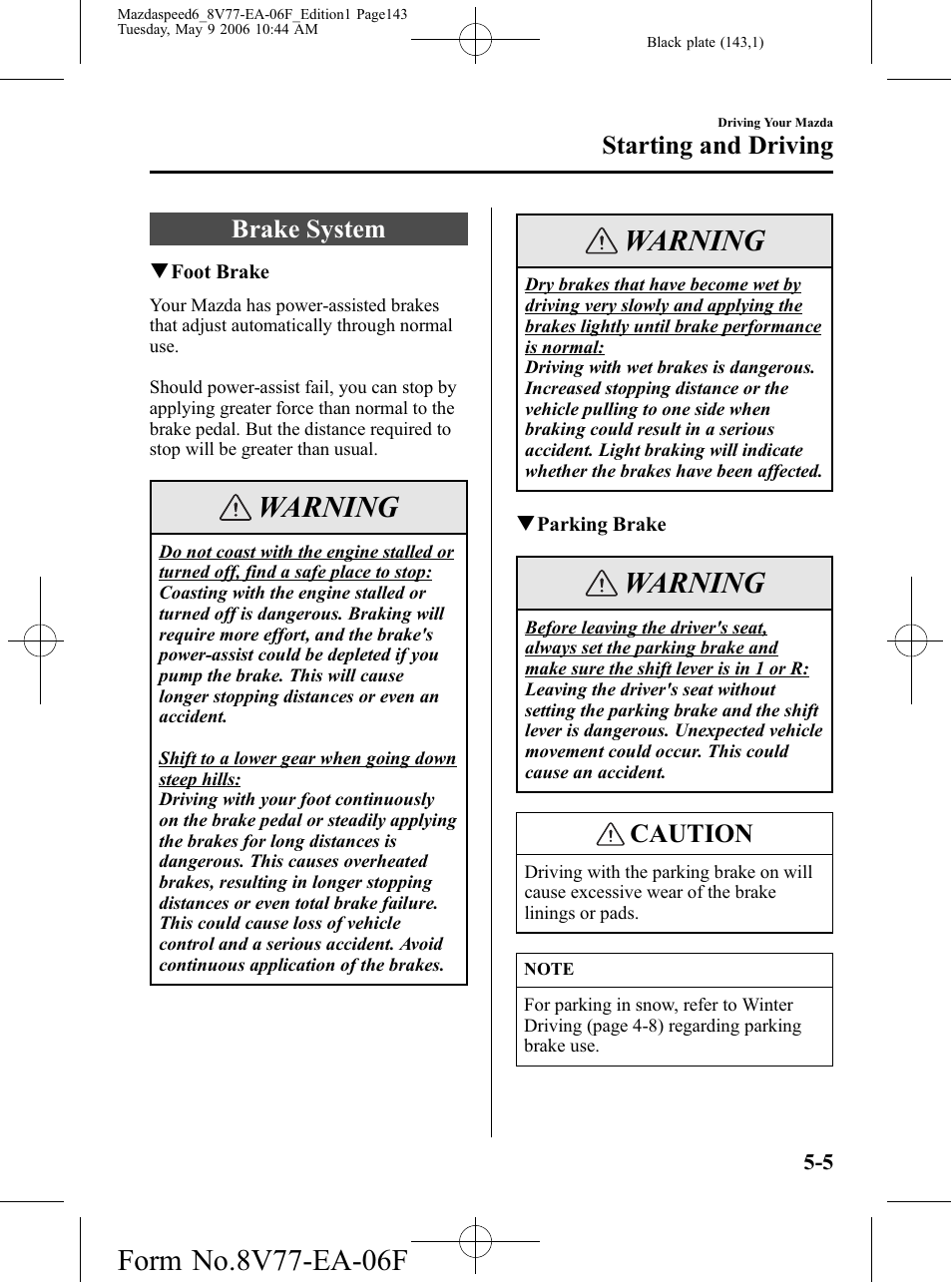 Mazdaspeed6_8V77-EA-06F_Edition1 Page143
Tuesday, May 9 2006 10:44 AM

Black plate (143,1)

Driving Your Mazda
Starting and Driving

Brake System

▼Foot Brake

Your Mazda has power-assisted brakes that adjust automatically through normal use.

Should power-assist fail, you can stop by applying greater force than normal to the brake pedal. But the distance required to stop will be greater than usual.

WARNING

Do not coast with the engine stalled or turned off, find a safe place to stop:
Coasting with the engine stalled or turned off is dangerous. Braking will require more effort, and the brake's power-assist could be depleted if you pump the brake. This will cause longer stopping distances or even an accident.

Shift to a lower gear when going down steep hills:
Driving with your foot continuously on the brake pedal or steadily applying the brakes for long distances is dangerous. This causes overheated brakes, resulting in longer stopping distances or even total brake failure. This could cause loss of vehicle control and a serious accident. Avoid continuous application of the brakes.

WARNING

Dry brakes that have become wet by driving very slowly and applying the brakes lightly until brake performance is normal:
Driving with wet brakes is dangerous. Increased stopping distance or the vehicle pulling to one side when braking could result in a serious accident. Light braking will indicate whether the brakes have been affected.

▼Parking Brake

WARNING

Before leaving the driver's seat, always set the parking brake and make sure the shift lever is in 1 or R:
Leaving the driver's seat without setting the parking brake and the shift lever is dangerous. Unexpected vehicle movement could occur. This could cause an accident.

CAUTION

Driving with the parking brake on will cause excessive wear of the brake linings or pads.

NOTE

For parking in snow, refer to Winter Driving (page 4-8) regarding parking brake use.

5-5

Form No.8V77-EA-06F